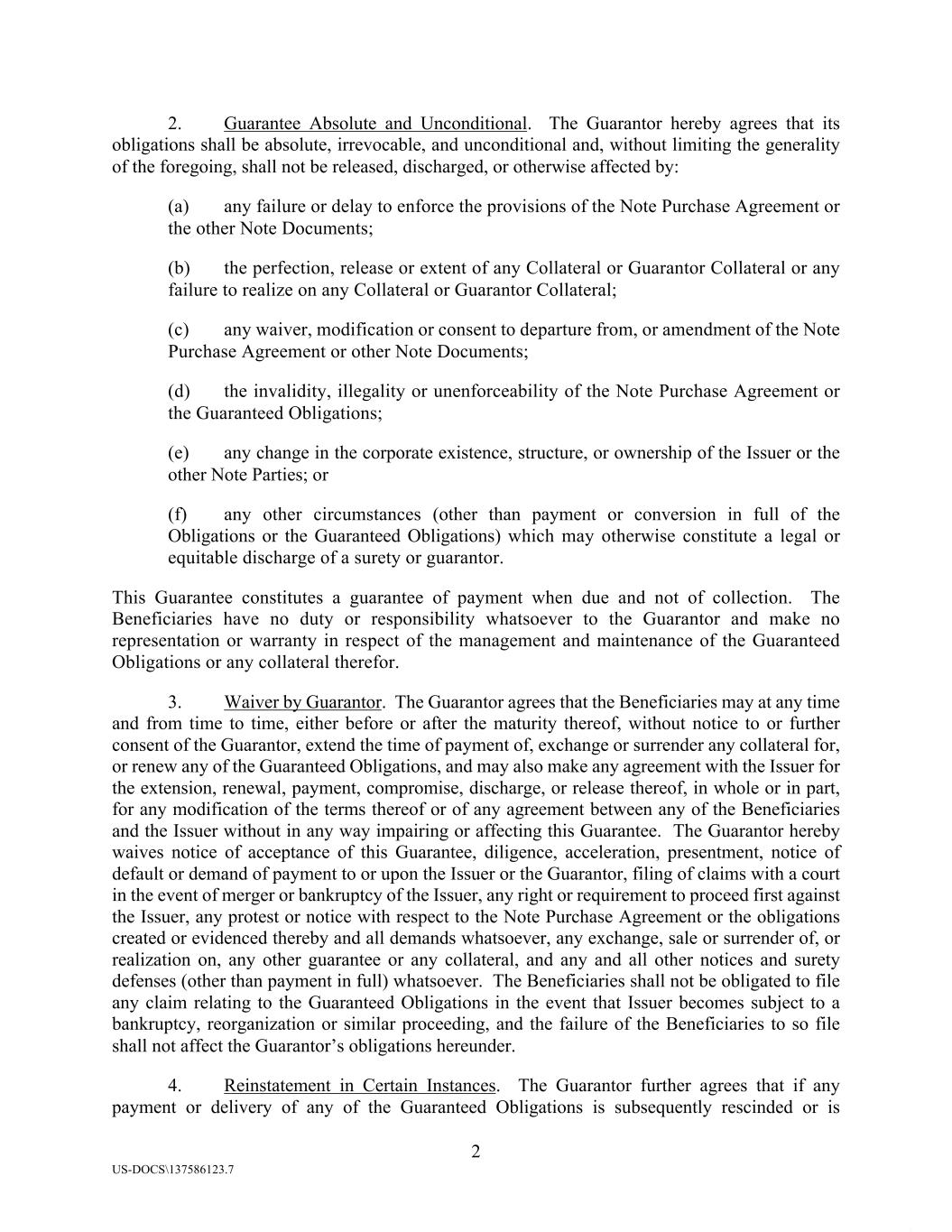 2. Guarantee Absolute and Unconditional. The Guarantor hereby agrees that its obligations shall be absolute, irrevocable, and unconditional and, without limiting the generality of the foregoing, shall not be released, discharged, or otherwise affected by:

(a) any failure or delay to enforce the provisions of the Note Purchase Agreement or the other Note Documents;

(b) the perfection, release or extent of any Collateral or Guarantor Collateral or any failure to realize on any Collateral or Guarantor Collateral;

(c) any waiver, modification or consent to departure from, or amendment of the Note Purchase Agreement or other Note Documents;

(d) the invalidity, illegality or unenforceability of the Note Purchase Agreement or the Guaranteed Obligations;

(e) any change in the corporate existence, structure, or ownership of the Issuer or the other Note Parties; or

(f) any other circumstances (other than payment or conversion in full of the Obligations or the Guaranteed Obligations) which may otherwise constitute a legal or equitable discharge of a surety or guarantor.

This Guarantee constitutes a guarantee of payment when due and not of collection. The Beneficiaries have no duty or responsibility whatsoever to the Guarantor and make no representation or warranty in respect of the management and maintenance of the Guaranteed Obligations or any collateral therefor.

3. Waiver by Guarantor. The Guarantor agrees that the Beneficiaries may at any time and from time to time, either before or after the maturity thereof, without notice to or further consent of the Guarantor, extend the time of payment of, exchange or surrender any collateral for, or renew any of the Guaranteed Obligations, and may also make any agreement with the Issuer for the extension, renewal, payment, compromise, discharge, or release thereof, in whole or in part, for any modification of the terms thereof or of any agreement between any of the Beneficiaries and the Issuer without in any way impairing or affecting this Guarantee. The Guarantor hereby waives notice of acceptance of this Guarantee, diligence, acceleration, presentment, notice of default or demand of payment to or upon the Issuer or the Guarantor, filing of claims with a court in the event of merger or bankruptcy of the Issuer, any right or requirement to proceed first against the Issuer, any protest or notice with respect to the Note Purchase Agreement or the obligations created or evidenced thereby and all demands whatsoever, any exchange, sale or surrender of, or realization on, any other guarantee or any collateral, and any and all other notices and surety defenses (other than payment in full) whatsoever. The Beneficiaries shall not be obligated to file any claim relating to the Guaranteed Obligations in the event that Issuer becomes subject to a bankruptcy, reorganization or similar proceeding, and the failure of the Beneficiaries to so file shall not affect the Guarantor's obligations hereunder.

4. Reinstatement in Certain Instances. The Guarantor further agrees that if any payment or delivery of any of the Guaranteed Obligations is subsequently rescinded or is

2

US-DOCS\137586123.7